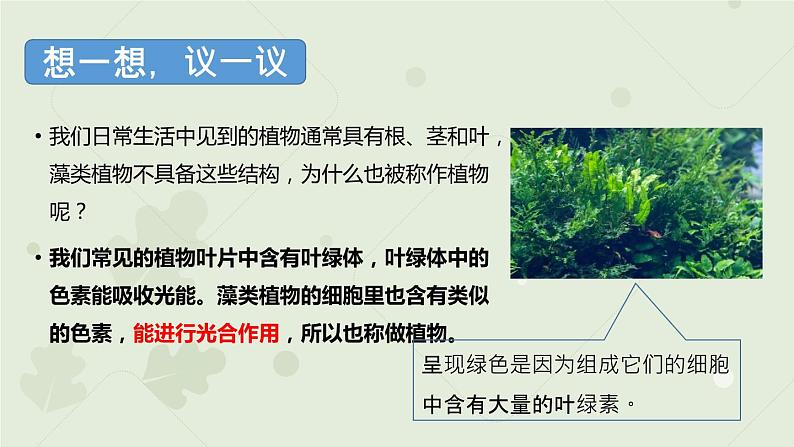 想一想，议一议

• 我们日常生活中见到的植物通常具有根、茎和叶，藻类植物不具备这些结构，为什么也被称作植物呢？

• 我们常见的植物叶片中含有叶绿体，叶绿体中的色素能吸收光能。藻类植物的细胞里也含有类似的色素，能进行光合作用，所以也称做植物。

呈现绿色是因为组成它们的细胞中含有大量的叶绿素。